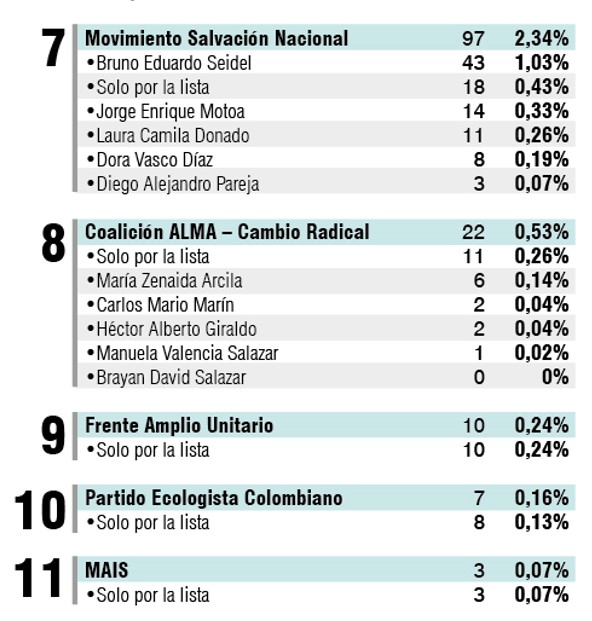 7

| Movimiento Salvación Nacional | 97 | 2,34% |
|---|---|---|
| •Bruno Eduardo Seidel | 43 | 1,03% |
| •Solo por la lista | 18 | 0,43% |
| •Jorge Enrique Motoa | 14 | 0,33% |
| •Laura Camila Donado | 11 | 0,26% |
| •Dora Vasco Díaz | 8 | 0,19% |
| •Diego Alejandro Pareja | 3 | 0,07% |

8

| Coalición ALMA – Cambio Radical | 22 | 0,53% |
|---|---|---|
| •Solo por la lista | 11 | 0,26% |
| •María Zenaida Arcila | 6 | 0,14% |
| •Carlos Mario Marín | 2 | 0,04% |
| •Héctor Alberto Giraldo | 2 | 0,04% |
| •Manuela Valencia Salazar | 1 | 0,02% |
| •Brayan David Salazar | 0 | 0% |

9

| Frente Amplio Unitario | 10 | 0,24% |
|---|---|---|
| •Solo por la lista | 10 | 0,24% |

10

| Partido Ecologista Colombiano | 7 | 0,16% |
|---|---|---|
| •Solo por la lista | 8 | 0,13% |

11

| MAIS | 3 | 0,07% |
|---|---|---|
| •Solo por la lista | 3 | 0,07% |